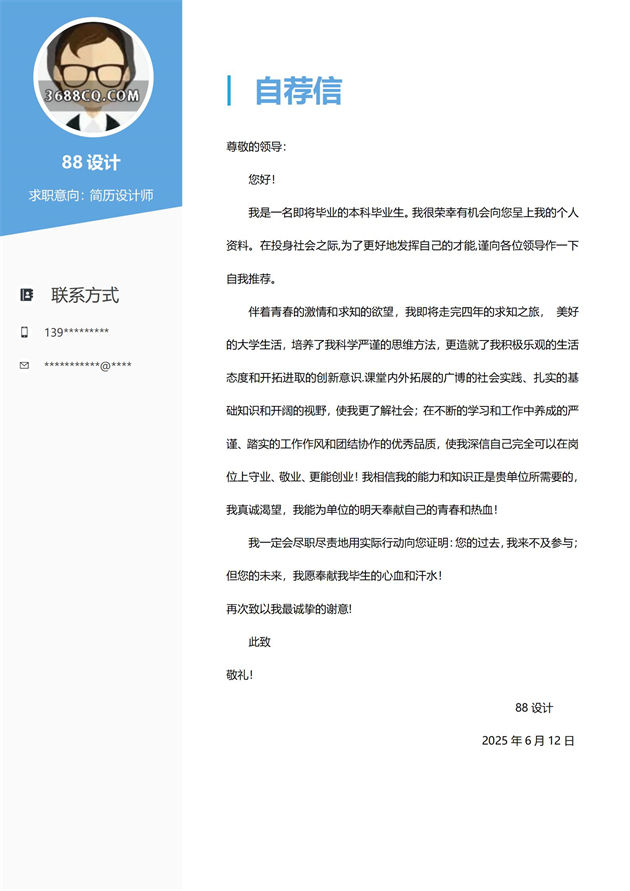 3688CQ.COM

88 设计

求职意向：简历设计师

联系方式

139*********

***********@****

自荐信

尊敬的领导：

您好！

我是一名即将毕业的本科毕业生。我很荣幸有机会向您呈上我的个人资料。在投身社会之际,为了更好地发挥自己的才能,谨向各位领导作一下自我推荐。

伴着青春的激情和求知的欲望，我即将走完四年的求知之旅， 美好的大学生活，培养了我科学严谨的思维方法，更造就了我积极乐观的生活态度和开拓进取的创新意识.课堂内外拓展的广博的社会实践、扎实的基础知识和开阔的视野，使我更了解社会；在不断的学习和工作中养成的严谨、踏实的工作作风和团结协作的优秀品质，使我深信自己完全可以在岗位上守业、敬业、更能创业！我相信我的能力和知识正是贵单位所需要的，我真诚渴望，我能为单位的明天奉献自己的青春和热血！

我一定会尽职尽责地用实际行动向您证明：您的过去，我来不及参与；但您的未来，我愿奉献我毕生的心血和汗水！

再次致以我最诚挚的谢意！

此致

敬礼！

88 设计

2025 年 6 月 12 日